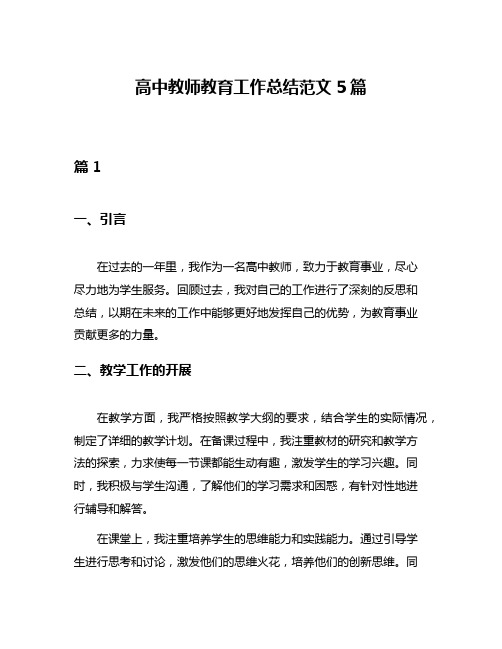 高中教师教育工作总结范文 5 篇

篇 1

一、引言

在过去的一年里，我作为一名高中教师，致力于教育事业，尽心尽力地为学生服务。回顾过去，我对自己的工作进行了深刻的反思和总结，以期在未来的工作中能够更好地发挥自己的优势，为教育事业贡献更多的力量。

二、教学工作的开展

在教学方面，我严格按照教学大纲的要求，结合学生的实际情况，制定了详细的教学计划。在备课过程中，我注重教材的研究和教学方法的探索，力求使每一节课都能生动有趣，激发学生的学习兴趣。同时，我积极与学生沟通，了解他们的学习需求和困惑，有针对性地进行辅导和解答。

在课堂上，我注重培养学生的思维能力和实践能力。通过引导学生进行思考和讨论，激发他们的思维火花，培养他们的创新思维。同